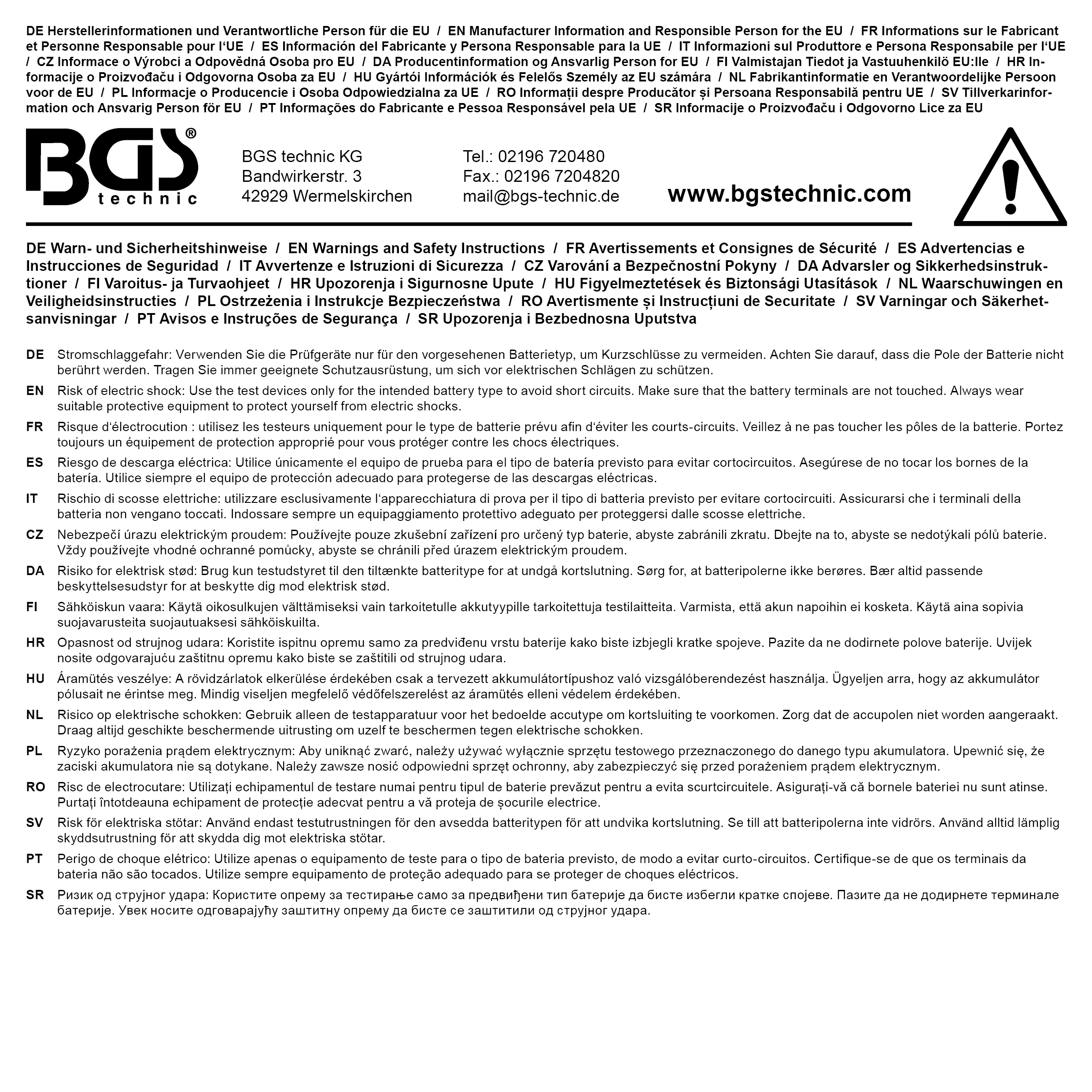 DE Herstellerinformationen und Verantwortliche Person für die EU / EN Manufacturer Information and Responsible Person for the EU / FR Informations sur le Fabricant et Personne Responsable pour l'UE / ES Información del Fabricante y Persona Responsable para la UE / IT Informazioni sul Produttore e Persona Responsabile per l'UE / CZ Informace o Výrobci a Odpovědná Osoba pro EU / DA Producentinformation og Ansvarlig Person for EU / FI Valmistajan Tiedot ja Vastuuhenkilö EU:lle / HR Informacije o Proizvođaču i Odgovorna Osoba za EU / HU Gyártói Információk és Felelős Személy az EU számára / NL Fabrikantinformatie en Verantwoordelijke Persoon voor de EU / PL Informacje o Producencie i Osoba Odpowiedzialna za UE / RO Informații despre Producător și Persoana Responsabilă pentru UE / SV Tillverkarinformation och Ansvarig Person för EU / PT Informações do Fabricante e Pessoa Responsável pela UE / SR Informacije o Proizvođaču i Odgovorno Lice za EU

BGS® technic

BGS technic KG
Bandwirkerstr. 3
42929 Wermelskirchen

Tel.: 02196 720480
Fax.: 02196 7204820
mail@bgs-technic.de

www.bgstechnic.com

DE Warn- und Sicherheitshinweise / EN Warnings and Safety Instructions / FR Avertissements et Consignes de Sécurité / ES Advertencias e Instrucciones de Seguridad / IT Avvertenze e Istruzioni di Sicurezza / CZ Varování a Bezpečnostní Pokyny / DA Advarsler og Sikkerhedsinstruktioner / FI Varoitus- ja Turvaohjeet / HR Upozorenja i Sigurnosne Upute / HU Figyelmeztetések és Biztonsági Utasítások / NL Waarschuwingen en Veiligheidsinstructies / PL Ostrzeżenia i Instrukcje Bezpieczeństwa / RO Avertismente și Instrucțiuni de Securitate / SV Varningar och Säkerhetsanvisningar / PT Avisos e Instruções de Segurança / SR Upozorenja i Bezbednosna Uputstva

DE Stromschlaggefahr: Verwenden Sie die Prüfgeräte nur für den vorgesehenen Batterietyp, um Kurzschlüsse zu vermeiden. Achten Sie darauf, dass die Pole der Batterie nicht berührt werden. Tragen Sie immer geeignete Schutzausrüstung, um sich vor elektrischen Schlägen zu schützen.

EN Risk of electric shock: Use the test devices only for the intended battery type to avoid short circuits. Make sure that the battery terminals are not touched. Always wear suitable protective equipment to protect yourself from electric shocks.

FR Risque d'électrocution : utilisez les testeurs uniquement pour le type de batterie prévu afin d'éviter les courts-circuits. Veillez à ne pas toucher les pôles de la batterie. Portez toujours un équipement de protection approprié pour vous protéger contre les chocs électriques.

ES Riesgo de descarga eléctrica: Utilice únicamente el equipo de prueba para el tipo de batería previsto para evitar cortocircuitos. Asegúrese de no tocar los bornes de la batería. Utilice siempre el equipo de protección adecuado para protegerse de las descargas eléctricas.

IT Rischio di scosse elettriche: utilizzare esclusivamente l'apparecchiatura di prova per il tipo di batteria previsto per evitare cortocircuiti. Assicurarsi che i terminali della batteria non vengano toccati. Indossare sempre un equipaggiamento protettivo adeguato per proteggersi dalle scosse elettriche.

CZ Nebezpečí úrazu elektrickým proudem: Používejte pouze zkušební zařízení pro určený typ baterie, abyste zabránili zkratu. Dbejte na to, abyste se nedotýkali pólů baterie. Vždy používejte vhodné ochranné pomůcky, abyste se chránili před úrazem elektrickým proudem.

DA Risiko for elektrisk stød: Brug kun testudstyret til den tiltænkte batteritype for at undgå kortslutning. Sørg for, at batteripolerne ikke berøres. Bær altid passende beskyttelsesudstyr for at beskytte dig mod elektrisk stød.

FI Sähköiskun vaara: Käytä oikosulkujen välttämiseksi vain tarkoitetulle akkutyypille tarkoitettuja testilaitteita. Varmista, että akun napoihin ei kosketa. Käytä aina sopivia suojavarusteita suojautuaksesi sähköiskuilta.

HR Opasnost od strujnog udara: Koristite ispitnu opremu samo za predviđenu vrstu baterije kako biste izbjegli kratke spojeve. Pazite da ne dodirnete polove baterije. Uvijek nosite odgovarajuću zaštitnu opremu kako biste se zaštitili od strujnog udara.

HU Áramütés veszélye: A rövidzárlatok elkerülése érdekében csak a tervezett akkumulátortípushoz való vizsgálóberendezést használja. Ügyeljen arra, hogy az akkumulátor pólusait ne érintse meg. Mindig viseljen megfelelő védőfelszerelést az áramütés elleni védelem érdekében.

NL Risico op elektrische schokken: Gebruik alleen de testapparatuur voor het bedoelde accutype om kortsluiting te voorkomen. Zorg dat de accupolen niet worden aangeraakt. Draag altijd geschikte beschermende uitrusting om uzelf te beschermen tegen elektrische schokken.

PL Ryzyko porażenia prądem elektrycznym: Aby uniknąć zwarć, należy używać wyłącznie sprzętu testowego przeznaczonego do danego typu akumulatora. Upewnić się, że zaciski akumulatora nie są dotykane. Należy zawsze nosić odpowiedni sprzęt ochronny, aby zabezpieczyć się przed porażeniem prądem elektrycznym.

RO Risc de electrocutare: Utilizați echipamentul de testare numai pentru tipul de baterie prevăzut pentru a evita scurtcircuitele. Asigurați-vă că bornele bateriei nu sunt atinse. Purtați întotdeauna echipament de protecție adecvat pentru a vă proteja de șocurile electrice.

SV Risk för elektriska stötar: Använd endast testutrustningen för den avsedda batteritypen för att undvika kortslutning. Se till att batteripolerna inte vidrörs. Använd alltid lämplig skyddsutrustning för att skydda dig mot elektriska stötar.

PT Perigo de choque elétrico: Utilize apenas o equipamento de teste para o tipo de bateria previsto, de modo a evitar curto-circuitos. Certifique-se de que os terminais da bateria não são tocados. Utilize sempre equipamento de proteção adequado para se proteger de choques eléctricos.

SR Ризик од струјног удара: Користите опрему за тестирање само за предвиђени тип батерије да бисте избегли кратке спојеве. Пазите да не додирнете терминале батерије. Увек носите одговарајућу заштитну опрему да бисте се заштитили од струјног удара.